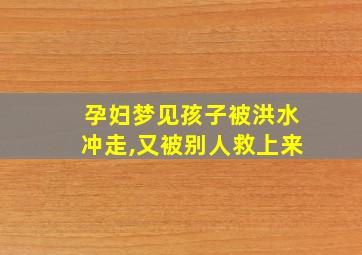 孕妇梦见孩子被洪水冲走,又被别人救上来